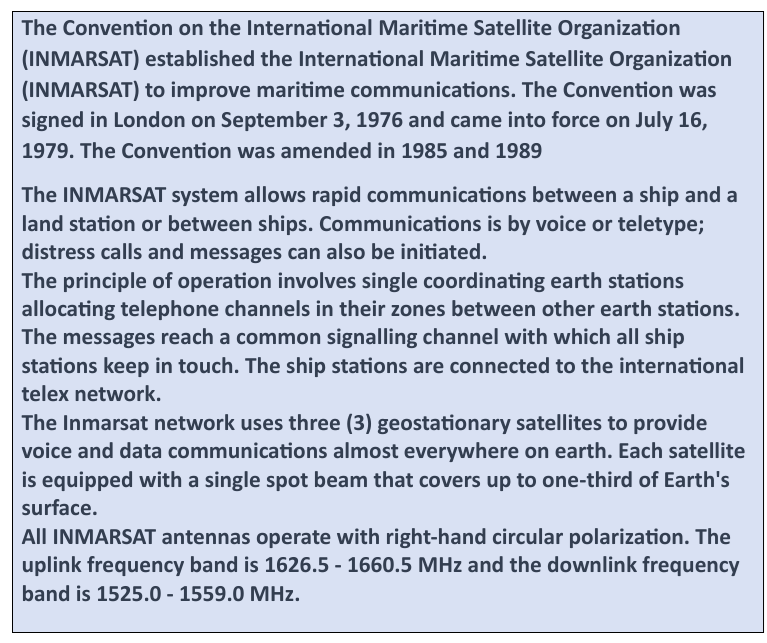 The Convention on the International Maritime Satellite Organization (INMARSAT) established the International Maritime Satellite Organization (INMARSAT) to improve maritime communications. The Convention was signed in London on September 3, 1976 and came into force on July 16, 1979. The Convention was amended in 1985 and 1989

The INMARSAT system allows rapid communications between a ship and a land station or between ships. Communications is by voice or teletype; distress calls and messages can also be initiated.
The principle of operation involves single coordinating earth stations allocating telephone channels in their zones between other earth stations. The messages reach a common signalling channel with which all ship stations keep in touch. The ship stations are connected to the international telex network.
The Inmarsat network uses three (3) geostationary satellites to provide voice and data communications almost everywhere on earth. Each satellite is equipped with a single spot beam that covers up to one-third of Earth's surface.
All INMARSAT antennas operate with right-hand circular polarization. The uplink frequency band is 1626.5 - 1660.5 MHz and the downlink frequency band is 1525.0 - 1559.0 MHz.